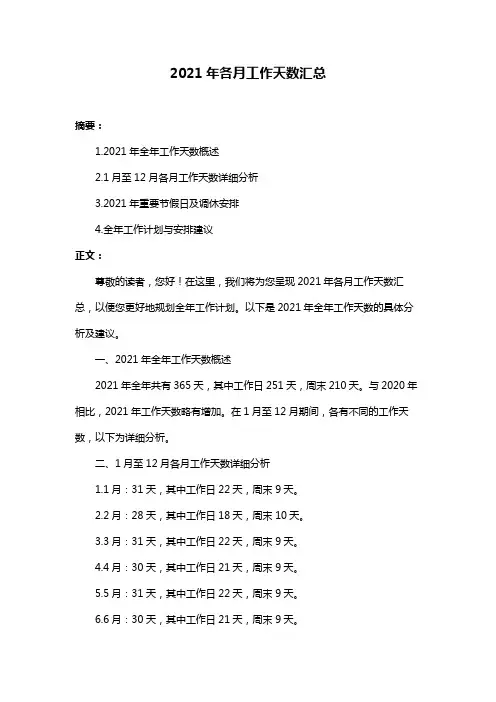 2021 年各月工作天数汇总

摘要：

1.2021 年全年工作天数概述

2.1 月至 12 月各月工作天数详细分析

3.2021 年重要节假日及调休安排

4.全年工作计划与安排建议

正文：

尊敬的读者，您好！在这里，我们将为您呈现 2021 年各月工作天数汇总，以便您更好地规划全年工作计划。以下是 2021 年全年工作天数的具体分析及建议。

一、2021 年全年工作天数概述

2021 年全年共有 365 天，其中工作日 251 天，周末 210 天。与 2020 年相比，2021 年工作天数略有增加。在 1 月至 12 月期间，各有不同的工作天数，以下为详细分析。

二、1 月至 12 月各月工作天数详细分析

1.1 月：31 天，其中工作日 22 天，周末 9 天。

2.2 月：28 天，其中工作日 18 天，周末 10 天。

3.3 月：31 天，其中工作日 22 天，周末 9 天。

4.4 月：30 天，其中工作日 21 天，周末 9 天。

5.5 月：31 天，其中工作日 22 天，周末 9 天。

6.6 月：30 天，其中工作日 21 天，周末 9 天。